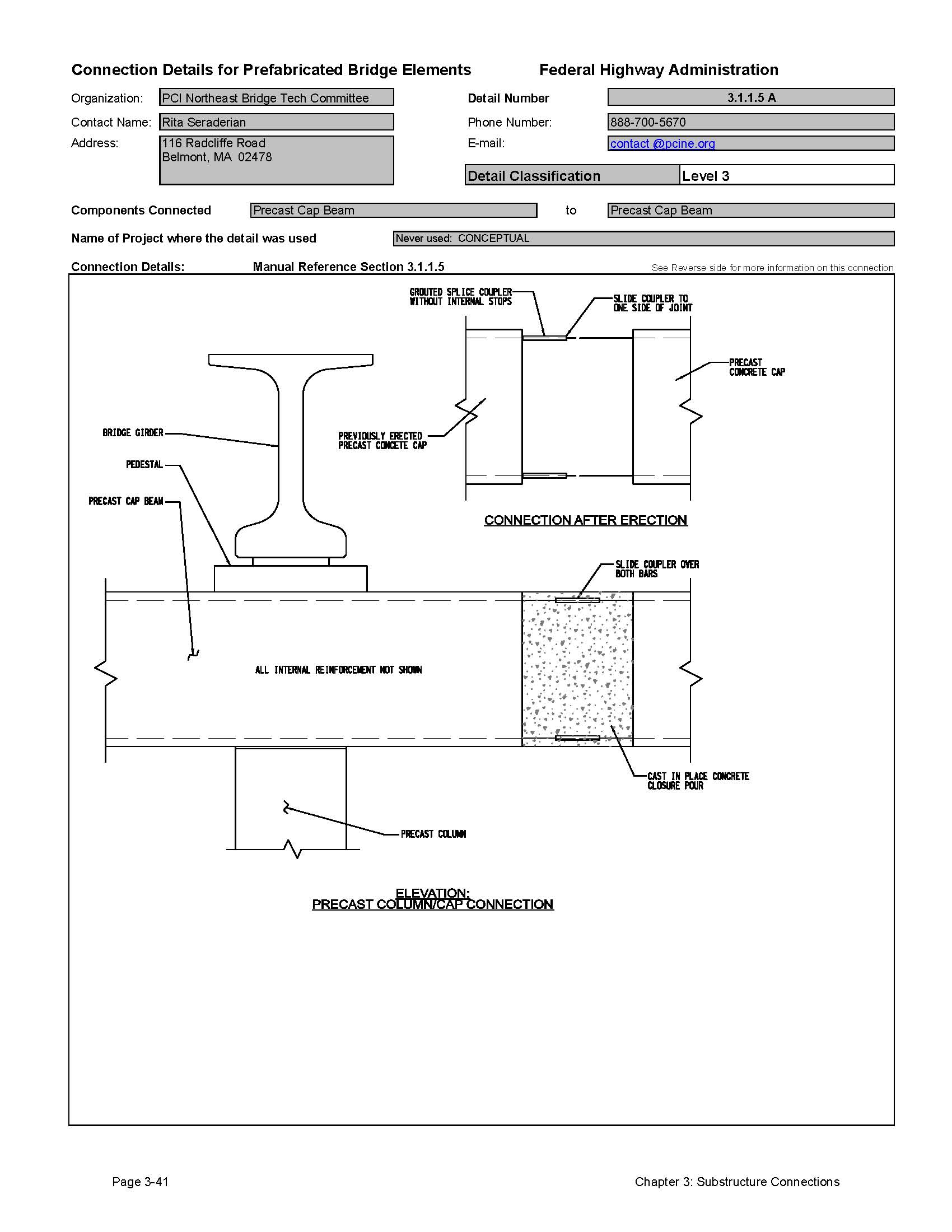 Connection Details for Prefabricated Bridge Elements

Federal Highway Administration

Organization: PCI Northeast Bridge Tech Committee

Contact Name: Rita Seraderian

Address: 116 Radcliffe Road
Belmont, MA 02478

Detail Number 3.1.1.5 A

Phone Number: 888-700-5670

E-mail: contact @pcine.org

Detail Classification Level 3

Components Connected Precast Cap Beam to Precast Cap Beam

Name of Project where the detail was used Never used: CONCEPTUAL

Connection Details: Manual Reference Section 3.1.1.5

See Reverse side for more information on this connection

GROUTED SPLICE COUPLER WITHOUT INTERNAL STOPS

SLIDE COUPLER TO ONE SIDE OF JOINT

PRECAST CONCRETE CAP

PREVIOUSLY ERECTED PRECAST CONCETE CAP

CONNECTION AFTER ERECTION

BRIDGE GIRDER

PEDESTAL

PRECAST CAP BEAM

SLIDE COUPLER OVER BOTH BARS

ALL INTERNAL REINFORCEMENT NOT SHOWN

CAST IN PLACE CONCRETE CLOSURE POUR

PRECAST COLUMN

ELEVATION:
PRECAST COLUMN/CAP CONNECTION

Page 3-41

Chapter 3: Substructure Connections